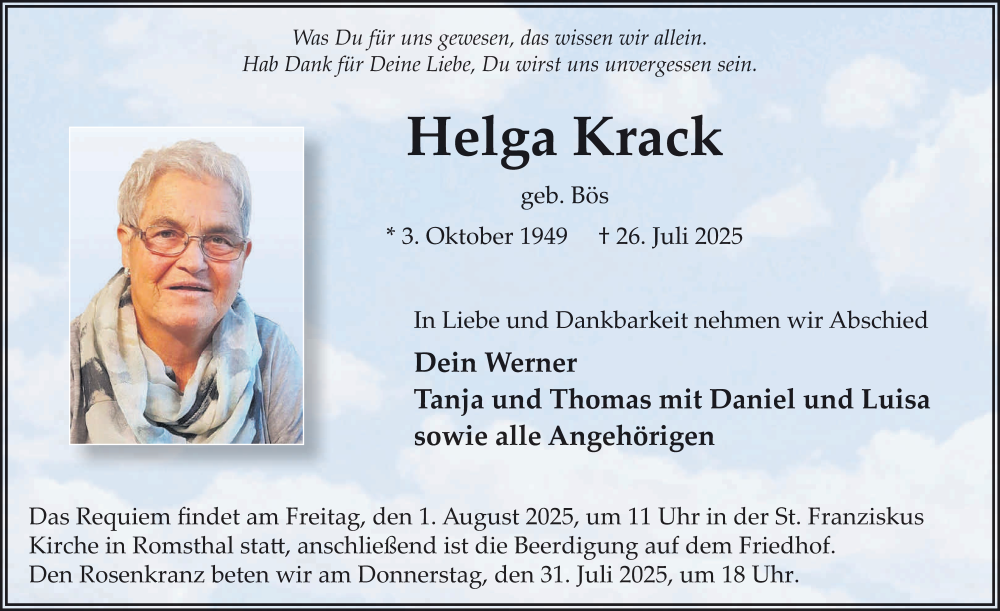 Was Du für uns gewesen, das wissen wir allein.
Hab Dank für Deine Liebe, Du wirst uns unvergessen sein.

Helga Krack

geb. Bös

* 3. Oktober 1949 † 26. Juli 2025

In Liebe und Dankbarkeit nehmen wir Abschied

Dein Werner
Tanja und Thomas mit Daniel und Luisa
sowie alle Angehörigen

Das Requiem findet am Freitag, den 1. August 2025, um 11 Uhr in der St. Franziskus Kirche in Romsthal statt, anschließend ist die Beerdigung auf dem Friedhof.
Den Rosenkranz beten wir am Donnerstag, den 31. Juli 2025, um 18 Uhr.